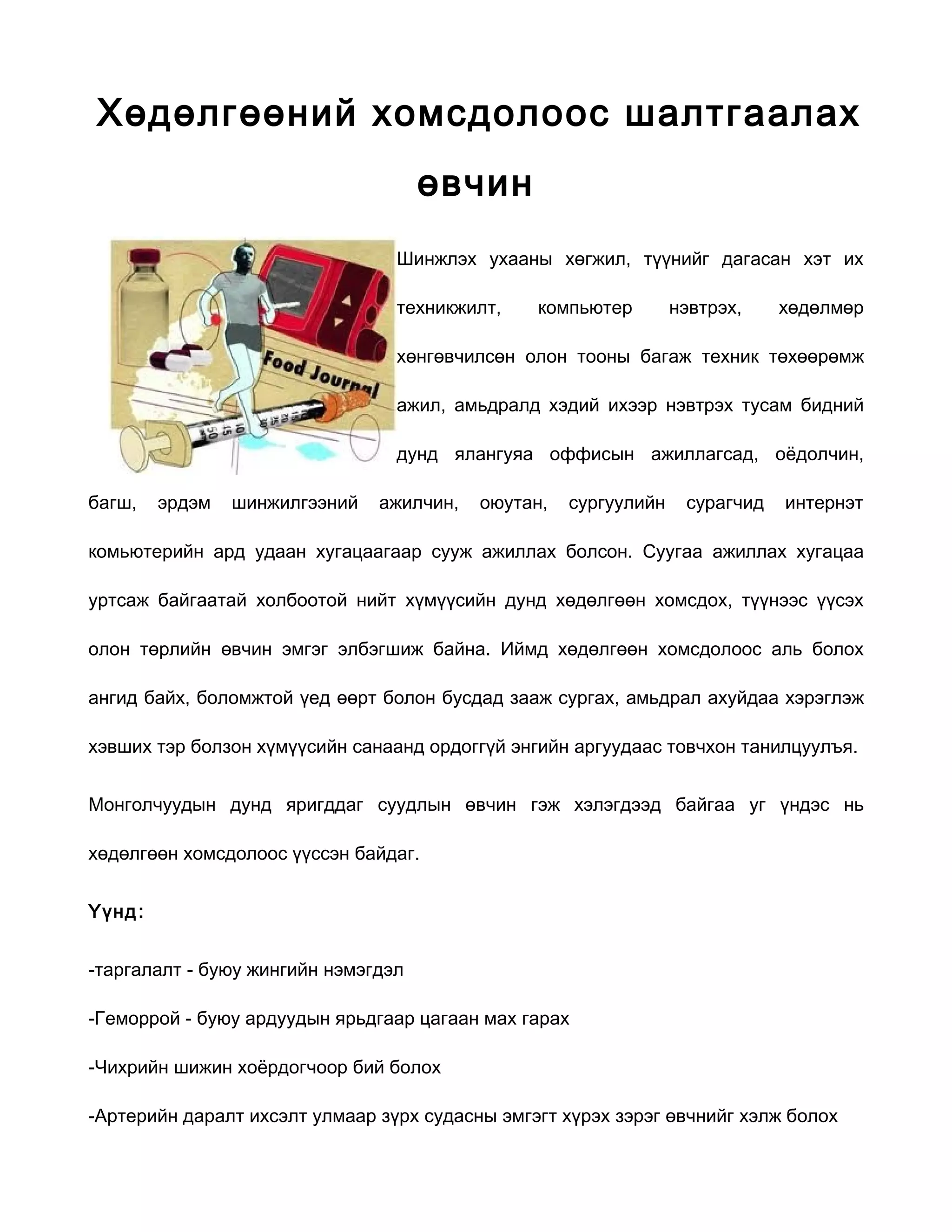 Хөдөлгөөний хомсдолоос шалтгаалах өвчин

Food Journal

Шинжлэх ухааны хөгжил, түүнийг дагасан хэт их техникжилт, компьютер нэвтрэх, хөдөлмөр хөнгөвчилсөн олон тооны багаж техник төхөөрөмж ажил, амьдралд хэдий ихээр нэвтрэх тусам бидний дунд ялангуяа оффисын ажиллагсад, оёдолчин, багш, эрдэм шинжилгээний ажилчин, оюутан, сургуулийн сурагчид интернэт комьютерийн ард удаан хугацаагаар сууж ажиллах болсон. Суугаа ажиллах хугацаа уртсаж байгаатай холбоотой нийт хүмүүсийн дунд хөдөлгөөн хомсдох, түүнээс үүсэх олон төрлийн өвчин эмгэг элбэгшиж байна. Иймд хөдөлгөөн хомсдолоос аль болох ангид байх, боломжтой үед өөрт болон бусдад зааж сургах, амьдрал ахуйдаа хэрэглэж хэвших тэр болзон хүмүүсийн санаанд ордоггүй энгийн аргуудаас товчхон танилцуулъя.

Монголчуудын дунд яригддаг суудлын өвчин гэж хэлэгдээд байгаа уг үндэс нь хөдөлгөөн хомсдолоос үүссэн байдаг.

Үүнд:

-таргалалт - буюу жингийн нэмэгдэл

-Геморрой - буюу ардуудын ярьдгаар цагаан мах гарах

-Чихрийн шижин хоёрдогчоор бий болох

-Артерийн даралт ихсэлт улмаар зүрх судасны эмгэгт хүрэх зэрэг өвчнийг хэлж болох